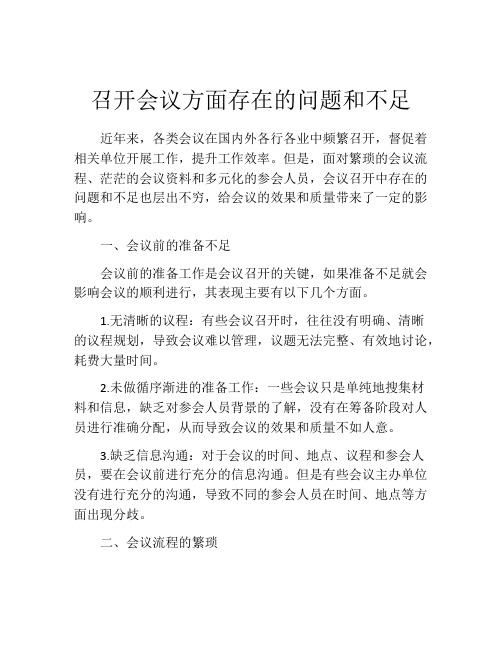 召开会议方面存在的问题和不足

近年来，各类会议在国内外各行各业中频繁召开，督促着相关单位开展工作，提升工作效率。但是，面对繁琐的会议流程、茫茫的会议资料和多元化的参会人员，会议召开中存在的问题和不足也层出不穷，给会议的效果和质量带来了一定的影响。

一、会议前的准备不足

会议前的准备工作是会议召开的关键，如果准备不足就会影响会议的顺利进行，其表现主要有以下几个方面。

1.无清晰的议程：有些会议召开时，往往没有明确、清晰的议程规划，导致会议难以管理，议题无法完整、有效地讨论，耗费大量时间。

2.未做循序渐进的准备工作：一些会议只是单纯地搜集材料和信息，缺乏对参会人员背景的了解，没有在筹备阶段对人员进行准确分配，从而导致会议的效果和质量不如人意。

3.缺乏信息沟通：对于会议的时间、地点、议程和参会人员，要在会议前进行充分的信息沟通。但是有些会议主办单位没有进行充分的沟通，导致不同的参会人员在时间、地点等方面出现分歧。

二、会议流程的繁琐